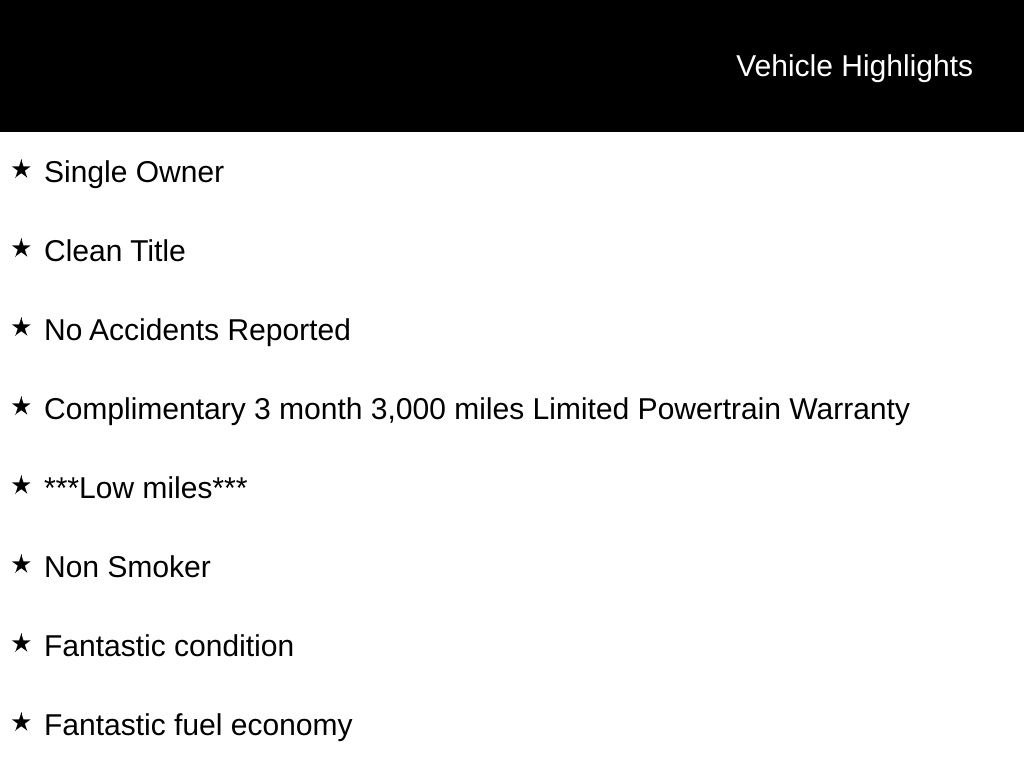 Vehicle Highlights

★ Single Owner

★ Clean Title

★ No Accidents Reported

★ Complimentary 3 month 3,000 miles Limited Powertrain Warranty

★ ***Low miles***

★ Non Smoker

★ Fantastic condition

★ Fantastic fuel economy